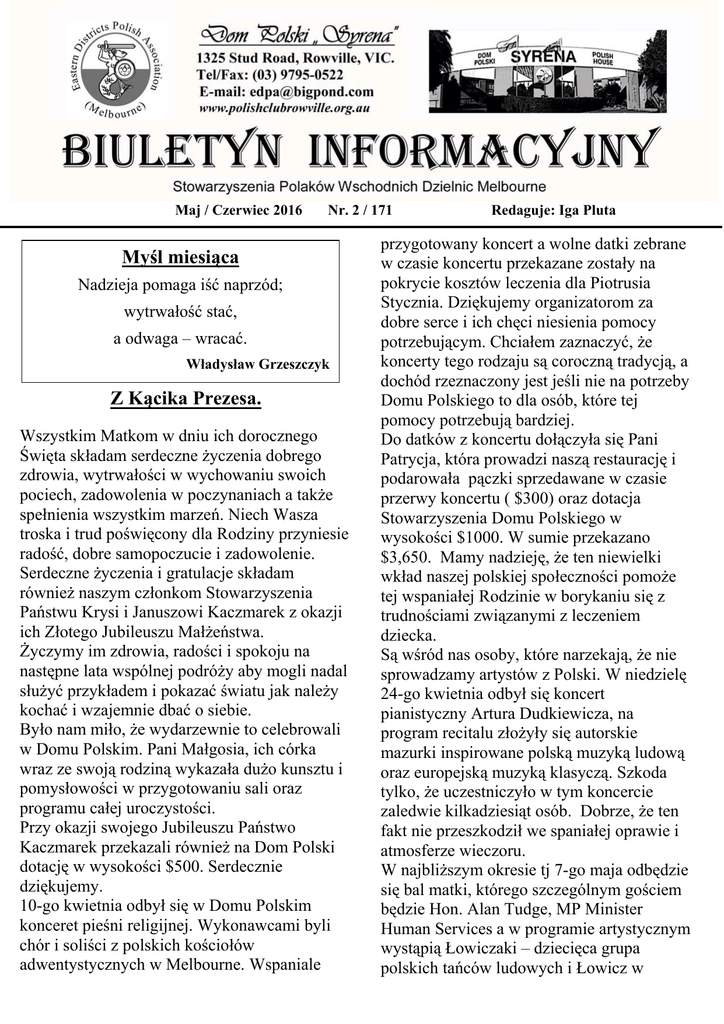 Eastern Districts Polish Association (Melbourne)

Dom Polski „Syrena"
1325 Stud Road, Rowville, VIC.
Tel/Fax: (03) 9795-0522
E-mail: edpa@bigpond.com
www.polishclubrowville.org.au

DOM POLSKI SYRENA POLISH HOUSE

BIULETYN INFORMACYJNY
Stowarzyszenia Polaków Wschodnich Dzielnic Melbourne

Maj / Czerwiec 2016 Nr. 2 / 171 Redaguje: Iga Pluta

Myśl miesiąca
Nadzieja pomaga iść naprzód;
wytrwałość stać,
a odwaga – wracać.
Władysław Grzeszczyk

Z Kącika Prezesa.

Wszystkim Matkom w dniu ich dorocznego Święta składam serdeczne życzenia dobrego zdrowia, wytrwałości w wychowaniu swoich pociech, zadowolenia w poczynaniach a także spełnienia wszystkim marzeń. Niech Wasza troska i trud poświęcony dla Rodziny przyniesie radość, dobre samopoczucie i zadowolenie.
Serdeczne życzenia i gratulacje składam również naszym członkom Stowarzyszenia Państwu Krysi i Januszowi Kaczmarek z okazji ich Złotego Jubileuszu Małżeństwa.
Życzymy im zdrowia, radości i spokoju na następne lata wspólnej podróży aby mogli nadal służyć przykładem i pokazać światu jak należy kochać i wzajemnie dbać o siebie.
Było nam miło, że wydarzewnie to celebrowali w Domu Polskim. Pani Małgosia, ich córka wraz ze swoją rodziną wykazała dużo kunsztu i pomysłowości w przygotowaniu sali oraz programu całej uroczystości.
Przy okazji swojego Jubileuszu Państwo Kaczmarek przekazali również na Dom Polski dotację w wysokości $500. Serdecznie dziękujemy.
10-go kwietnia odbył się w Domu Polskim konceret pieśni religijnej. Wykonawcami byli chór i soliści z polskich kościołów adwentystycznych w Melbourne. Wspaniale przygotowany koncert a wolne datki zebrane w czasie koncertu przekazane zostały na pokrycie kosztów leczenia dla Piotrusia Stycznia. Dziękujemy organizatorom za dobre serce i ich chęci niesienia pomocy potrzebującym. Chciałem zaznaczyć, że koncerty tego rodzaju są coroczną tradycją, a dochód rzeznaczony jest jeśli nie na potrzeby Domu Polskiego to dla osób, które tej pomocy potrzebują bardziej.
Do datków z koncertu dołączyła się Pani Patrycja, która prowadzi naszą restaurację i podarowała pączki sprzedawane w czasie przerwy koncertu ( $300) oraz dotacja Stowarzyszenia Domu Polskiego w wysokości $1000. W sumie przekazano $3,650. Mamy nadzieję, że ten niewielki wkład naszej polskiej społeczności pomoże tej wspaniałej Rodzinie w borykaniu się z trudnościami związanymi z leczeniem dziecka.
Są wśród nas osoby, które narzekają, że nie sprowadzamy artystów z Polski. W niedzielę 24-go kwietnia odbył się koncert pianistyczny Artura Dudkiewicza, na program recitalu złożyły się autorskie mazurki inspirowane polską muzyką ludową oraz europejską muzyką klasyczą. Szkoda tylko, że uczestniczyło w tym koncercie zaledwie kilkadziesiąt osób. Dobrze, że ten fakt nie przeszkodził we spaniałej oprawie i atmosferze wieczoru.
W najbliższym okresie tj 7-go maja odbędzie się bal matki, którego szczególnym gościem będzie Hon. Alan Tudge, MP Minister Human Services a w programie artystycznym wystąpią Łowiczaki – dziecięca grupa polskich tańców ludowych i Łowicz w